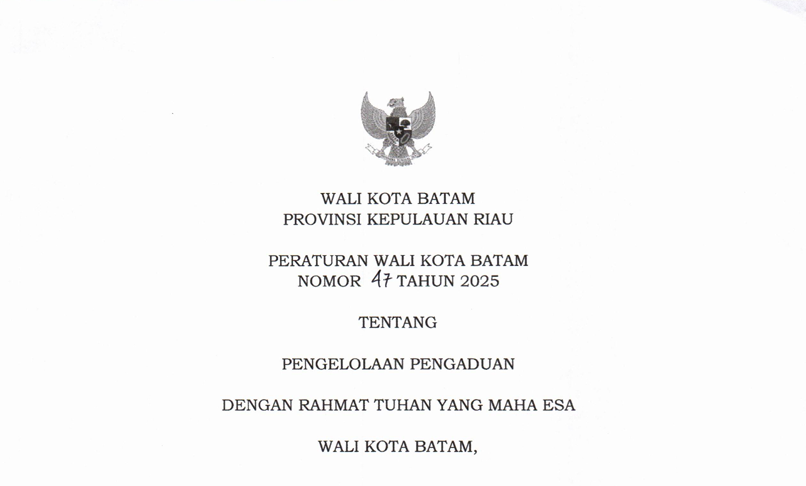 WALI KOTA BATAM
PROVINSI KEPULAUAN RIAU

PERATURAN WALI KOTA BATAM
NOMOR 47 TAHUN 2025

TENTANG

PENGELOLAAN PENGADUAN

DENGAN RAHMAT TUHAN YANG MAHA ESA

WALI KOTA BATAM,